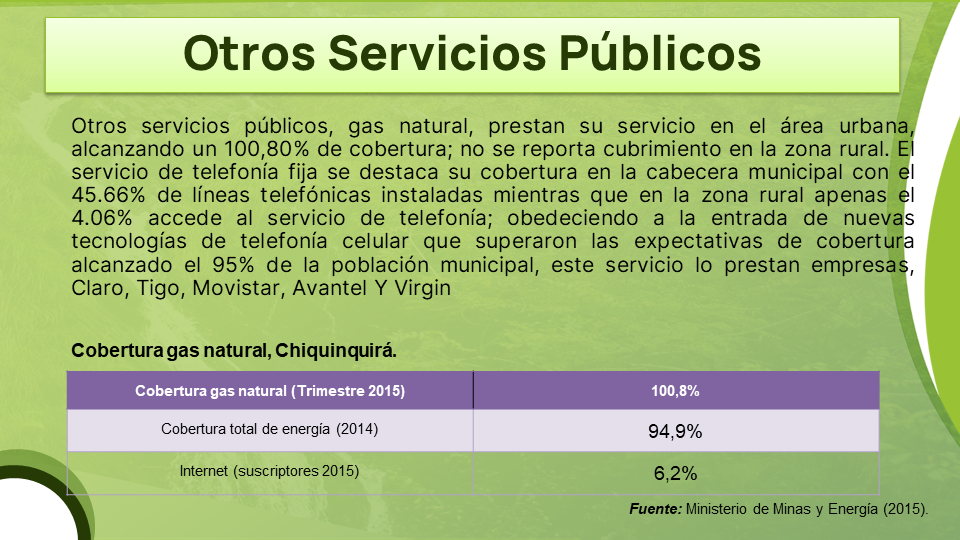 Otros Servicios Públicos

Otros servicios públicos, gas natural, prestan su servicio en el área urbana, alcanzando un 100,80% de cobertura; no se reporta cubrimiento en la zona rural. El servicio de telefonía fija se destaca su cobertura en la cabecera municipal con el 45.66% de líneas telefónicas instaladas mientras que en la zona rural apenas el 4.06% accede al servicio de telefonía; obedeciendo a la entrada de nuevas tecnologías de telefonía celular que superaron las expectativas de cobertura alcanzado el 95% de la población municipal, este servicio lo prestan empresas, Claro, Tigo, Movistar, Avantel Y Virgin

Cobertura gas natural, Chiquinquirá.

| Cobertura gas natural (Trimestre 2015) | 100,8% |
|---|---|
| Cobertura total de energía (2014) | 94,9% |
| Internet (suscriptores 2015) | 6,2% |

Fuente: Ministerio de Minas y Energía (2015).